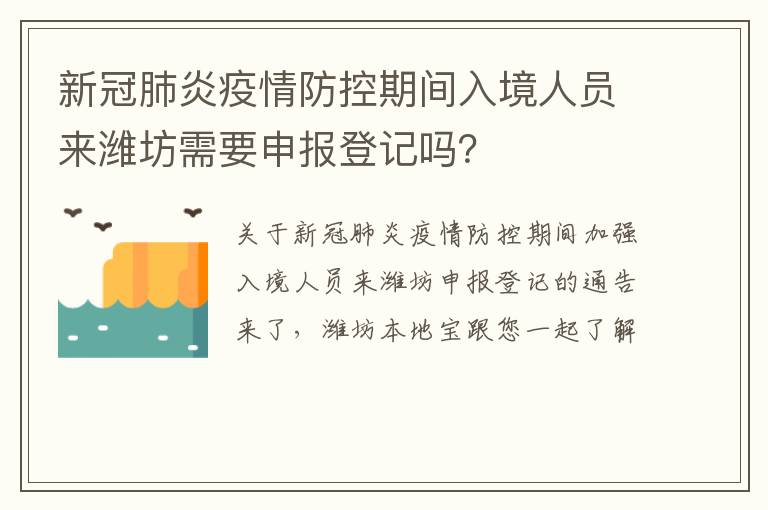 新冠肺炎疫情防控期间入境人员来潍坊需要申报登记吗?

关于新冠肺炎疫情防控期间加强入境人员来潍坊申报登记的通告来了，潍坊本地宝跟您一起了解